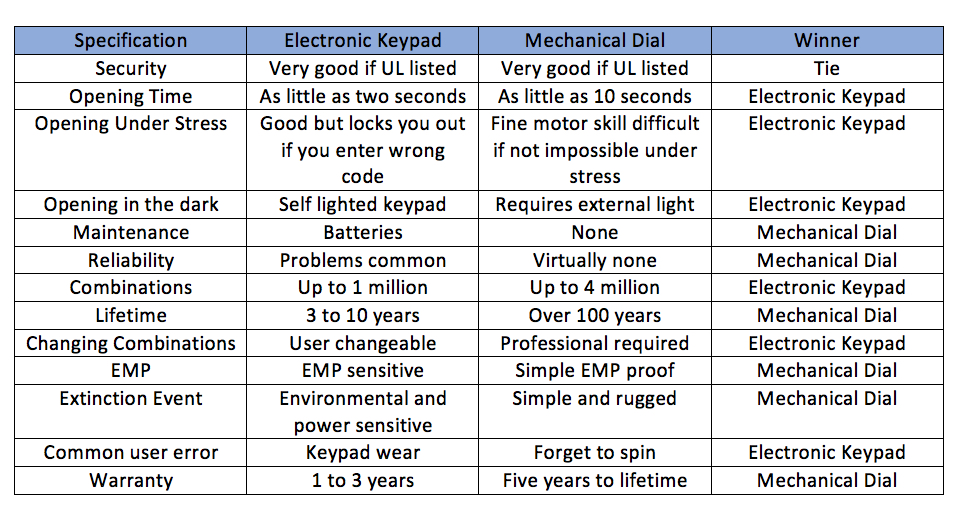 | Specification | Electronic Keypad | Mechanical Dial | Winner |
|---|---|---|---|
| Security | Very good if UL listed | Very good if UL listed | Tie |
| Opening Time | As little as two seconds | As little as 10 seconds | Electronic Keypad |
| Opening Under Stress | Good but locks you out if you enter wrong code | Fine motor skill difficult if not impossible under stress | Electronic Keypad |
| Opening in the dark | Self lighted keypad | Requires external light | Electronic Keypad |
| Maintenance | Batteries | None | Mechanical Dial |
| Reliability | Problems common | Virtually none | Mechanical Dial |
| Combinations | Up to 1 million | Up to 4 million | Electronic Keypad |
| Lifetime | 3 to 10 years | Over 100 years | Mechanical Dial |
| Changing Combinations | User changeable | Professional required | Electronic Keypad |
| EMP | EMP sensitive | Simple EMP proof | Mechanical Dial |
| Extinction Event | Environmental and power sensitive | Simple and rugged | Mechanical Dial |
| Common user error | Keypad wear | Forget to spin | Electronic Keypad |
| Warranty | 1 to 3 years | Five years to lifetime | Mechanical Dial |